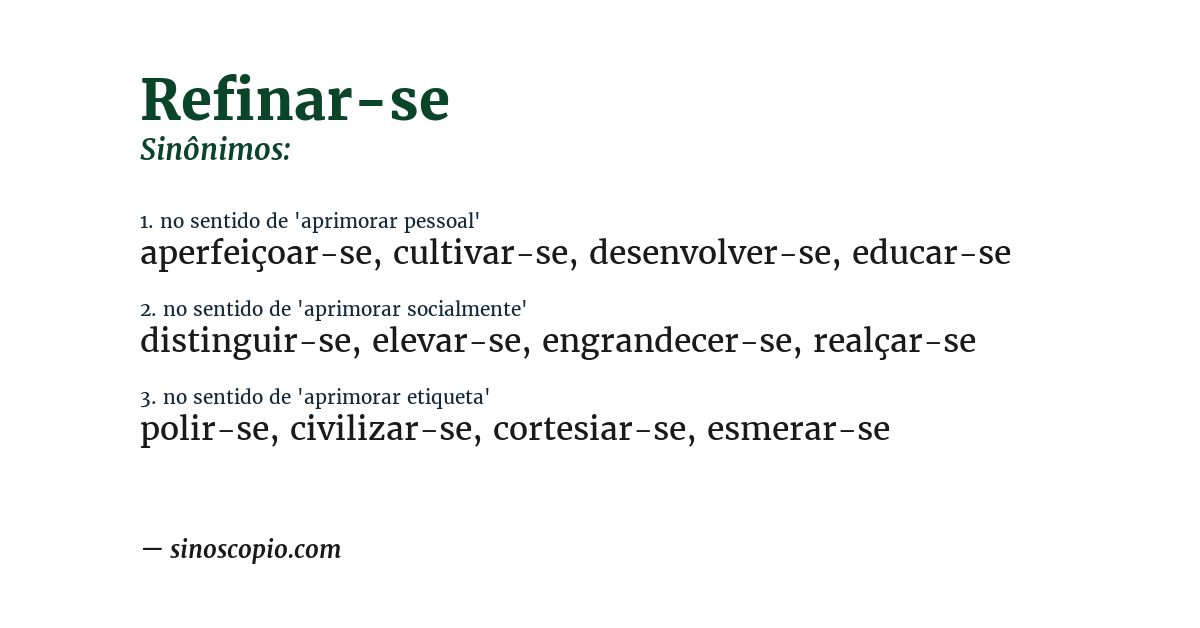 Refinar-se
Sinônimos:

1. no sentido de 'aprimorar pessoal'
aperfeiçoar-se, cultivar-se, desenvolver-se, educar-se

2. no sentido de 'aprimorar socialmente'
distinguir-se, elevar-se, engrandecer-se, realçar-se

3. no sentido de 'aprimorar etiqueta'
polir-se, civilizar-se, cortesiar-se, esmerar-se

— sinoscopio.com